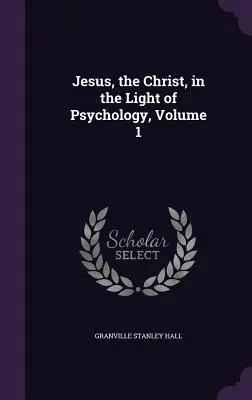 Jesus, the Christ, in the Light of Psychology, Volume 1

Scholar SELECT

GRANVILLE STANLEY HALL